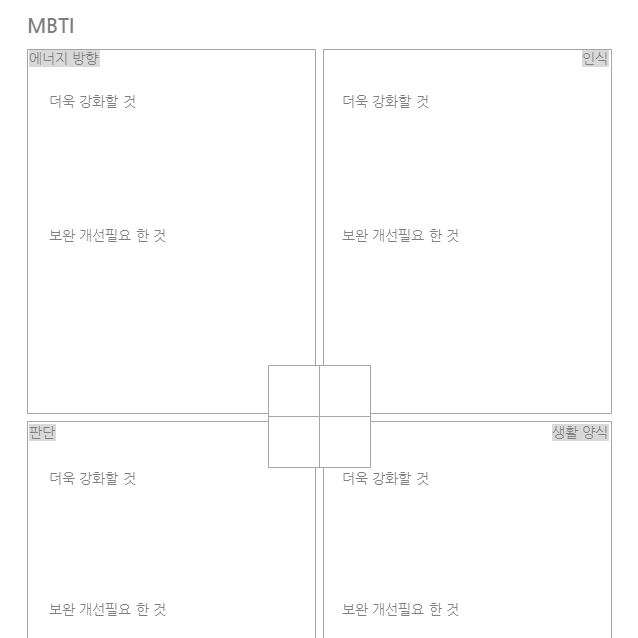 MBTI

에너지 방향

더욱 강화할 것

보완 개선필요 한 것

인식

더욱 강화할 것

보완 개선필요 한 것

판단

더욱 강화할 것

보완 개선필요 한 것

생활 양식

더욱 강화할 것

보완 개선필요 한 것